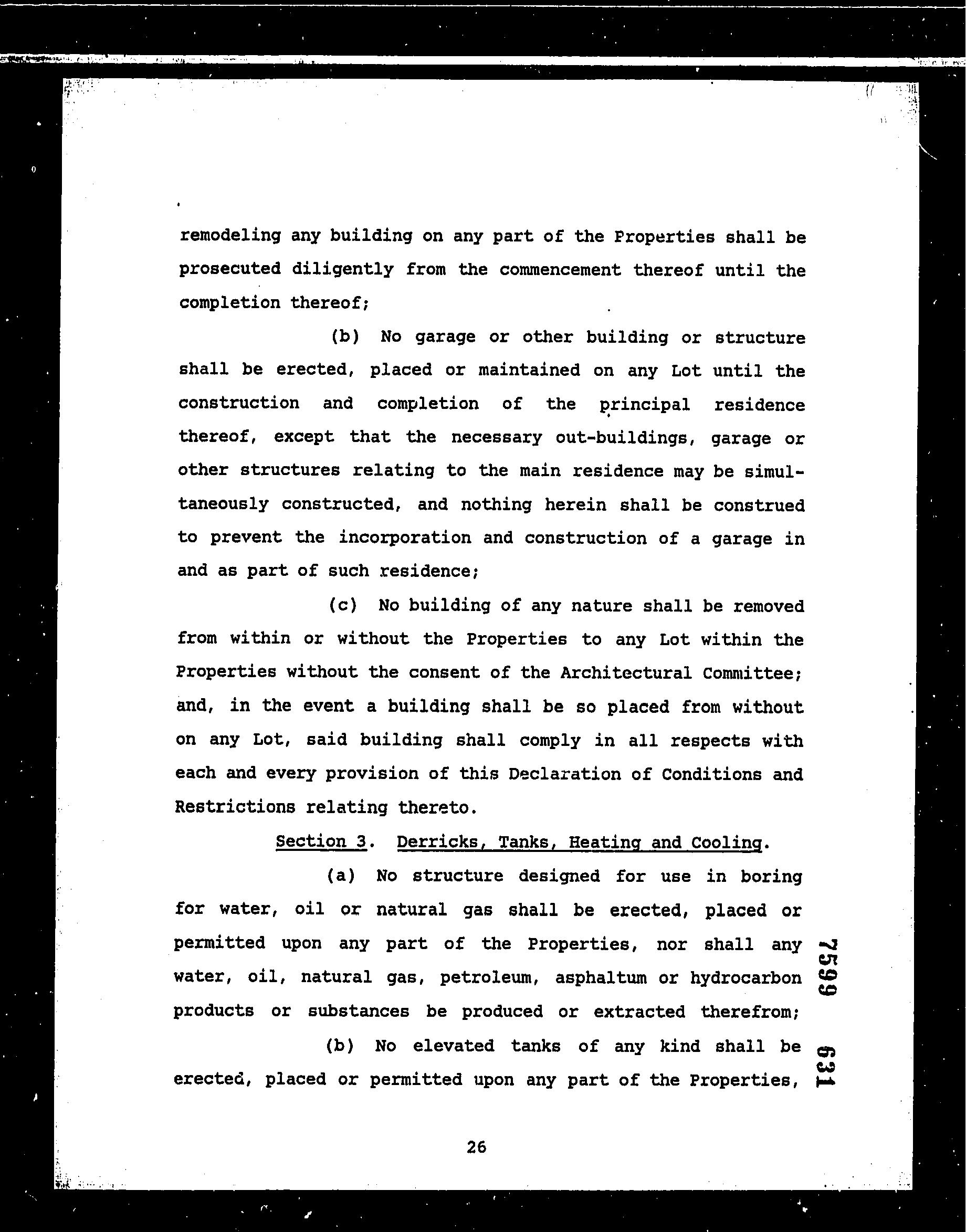 remodeling any building on any part of the Properties shall be prosecuted diligently from the commencement thereof until the completion thereof;

(b) No garage or other building or structure shall be erected, placed or maintained on any Lot until the construction and completion of the principal residence thereof, except that the necessary out-buildings, garage or other structures relating to the main residence may be simultaneously constructed, and nothing herein shall be construed to prevent the incorporation and construction of a garage in and as part of such residence;

(c) No building of any nature shall be removed from within or without the Properties to any Lot within the Properties without the consent of the Architectural Committee; and, in the event a building shall be so placed from without on any Lot, said building shall comply in all respects with each and every provision of this Declaration of Conditions and Restrictions relating thereto.

Section 3. Derricks, Tanks, Heating and Cooling.

(a) No structure designed for use in boring for water, oil or natural gas shall be erected, placed or permitted upon any part of the Properties, nor shall any water, oil, natural gas, petroleum, asphaltum or hydrocarbon products or substances be produced or extracted therefrom;

(b) No elevated tanks of any kind shall be erected, placed or permitted upon any part of the Properties,

7599 631

26